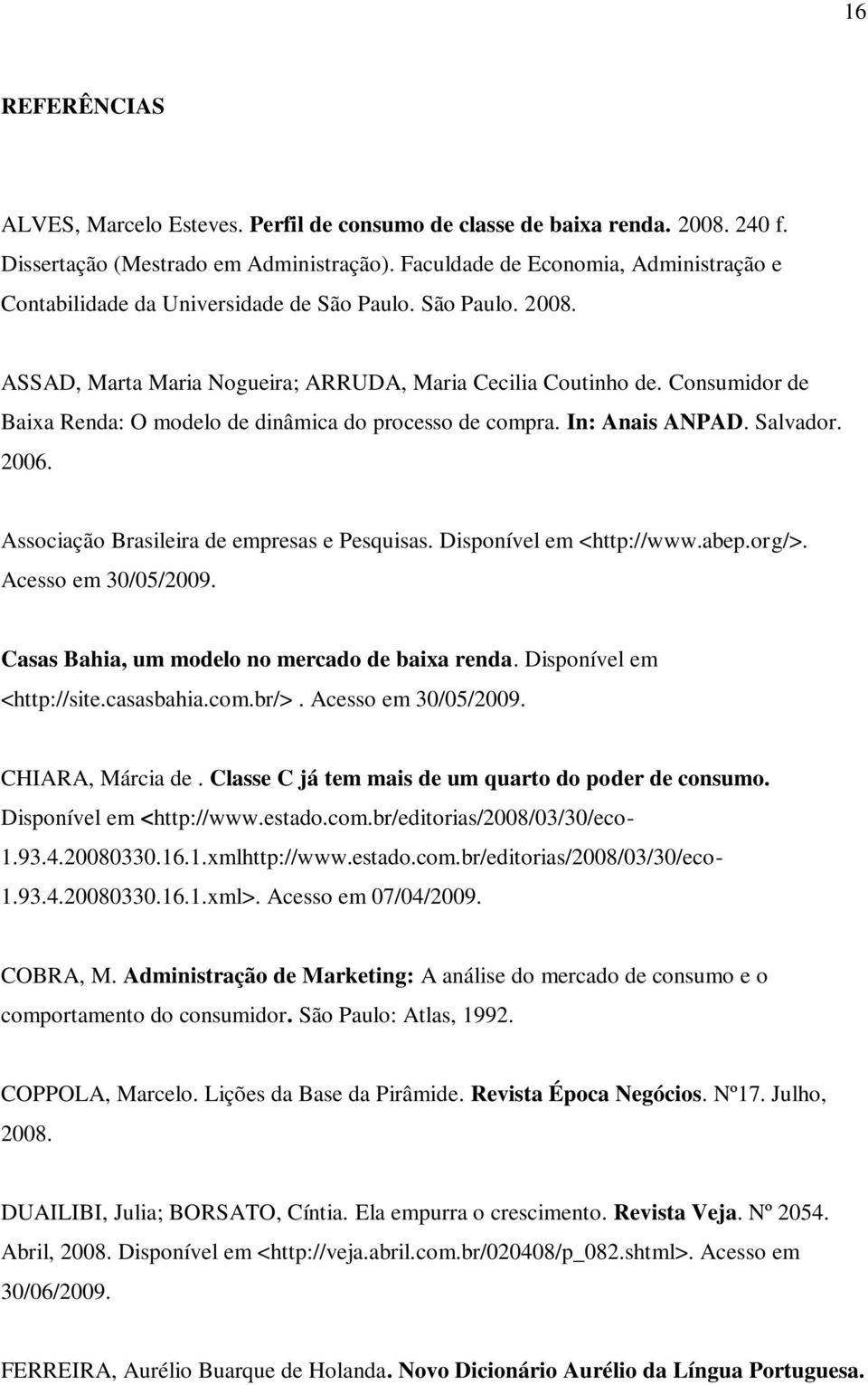 16

REFERÊNCIAS

ALVES, Marcelo Esteves. Perfil de consumo de classe de baixa renda. 2008. 240 f. Dissertação (Mestrado em Administração). Faculdade de Economia, Administração e Contabilidade da Universidade de São Paulo. São Paulo. 2008.

ASSAD, Marta Maria Nogueira; ARRUDA, Maria Cecilia Coutinho de. Consumidor de Baixa Renda: O modelo de dinâmica do processo de compra. In: Anais ANPAD. Salvador. 2006.

Associação Brasileira de empresas e Pesquisas. Disponível em <http://www.abep.org/>. Acesso em 30/05/2009.

Casas Bahia, um modelo no mercado de baixa renda. Disponível em <http://site.casasbahia.com.br/>. Acesso em 30/05/2009.

CHIARA, Márcia de. Classe C já tem mais de um quarto do poder de consumo. Disponível em <http://www.estado.com.br/editorias/2008/03/30/eco-1.93.4.20080330.16.1.xmlhttp://www.estado.com.br/editorias/2008/03/30/eco-1.93.4.20080330.16.1.xml>. Acesso em 07/04/2009.

COBRA, M. Administração de Marketing: A análise do mercado de consumo e o comportamento do consumidor. São Paulo: Atlas, 1992.

COPPOLA, Marcelo. Lições da Base da Pirâmide. Revista Época Negócios. Nº17. Julho, 2008.

DUAILIBI, Julia; BORSATO, Cíntia. Ela empurra o crescimento. Revista Veja. Nº 2054. Abril, 2008. Disponível em <http://veja.abril.com.br/020408/p_082.shtml>. Acesso em 30/06/2009.

FERREIRA, Aurélio Buarque de Holanda. Novo Dicionário Aurélio da Língua Portuguesa.